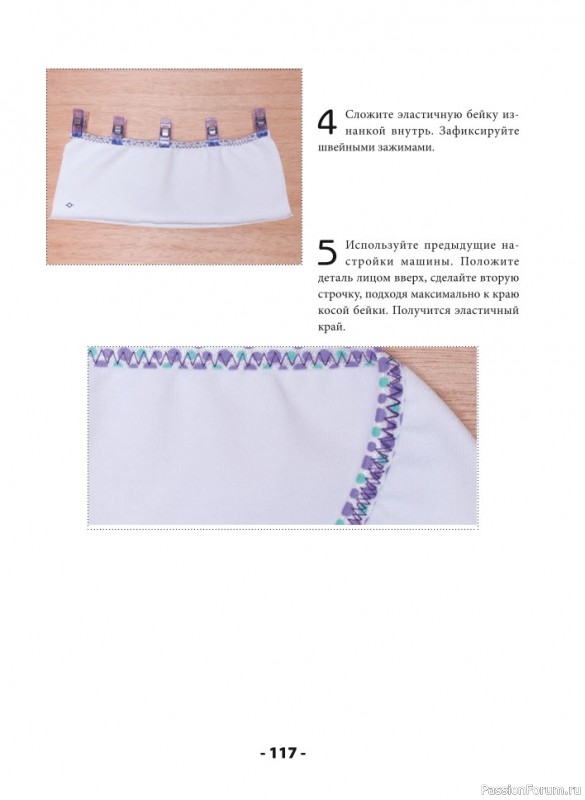 4 Сложите эластичную бейку изнанкой внутрь. Зафиксируйте швейными зажимами.

5 Используйте предыдущие настройки машины. Положите деталь лицом вверх, сделайте вторую строчку, подходя максимально к краю косой бейки. Получится эластичный край.

- 117 -

PassionForum.ru